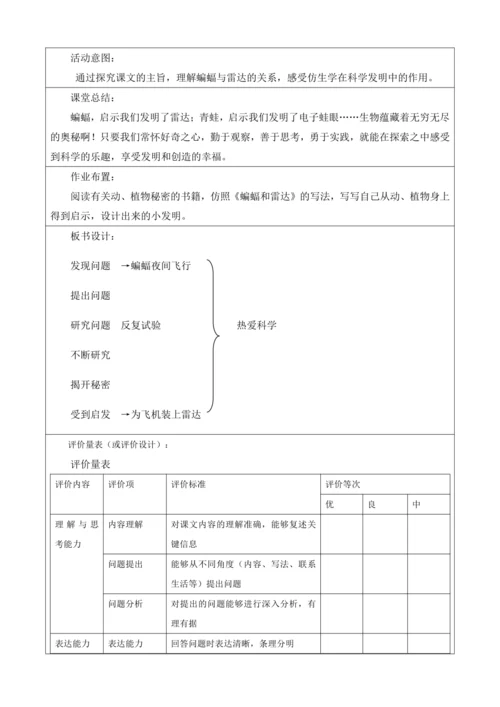 活动意图：

通过探究课文的主旨，理解蝙蝠与雷达的关系，感受仿生学在科学发明中的作用。

课堂总结：

蝙蝠，启示我们发明了雷达；青蛙，启示我们发明了电子蛙眼……生物蕴藏着无穷无尽的奥秘啊！只要我们常怀好奇之心，勤于观察，善于思考，勇于实践，就能在探索之中感受到科学的乐趣，享受发明和创造的幸福。

作业布置：

阅读有关动、植物秘密的书籍，仿照《蝙蝠和雷达》的写法，写写自己从动、植物身上得到启示，设计出来的小发明。

板书设计：

发现问题 →蝙蝠夜间飞行

提出问题

研究问题 反复试验

不断研究

揭开秘密

受到启发 →为飞机装上雷达

热爱科学

评价量表（或评价设计）：

评价量表

| 评价内容 | 评价项 | 评价标准 | 评价等次 | | |
|---|---|---|---|---|---|
| | | | 优 | 良 | 中 |
| 理解与思考能力 | 内容理解 | 对课文内容的理解准确，能够复述关键信息 | | | |
| | 问题提出 | 能够从不同角度（内容、写法、联系生活等）提出问题 | | | |
| | 问题分析 | 对提出的问题能够进行深入分析，有理有据 | | | |
| 表达能力 | 表达能力 | 回答问题时表达清晰，条理分明 | | | |